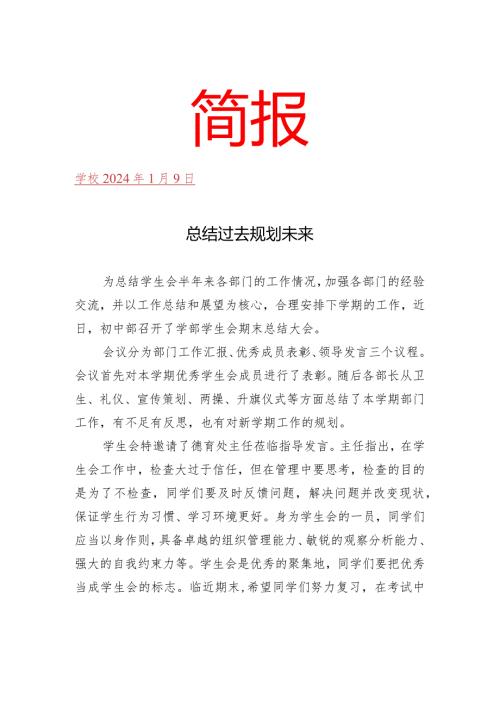 简报

学校 2024 年 1 月 9 日

总结过去规划未来

为总结学生会半年来各部门的工作情况，加强各部门的经验交流，并以工作总结和展望为核心，合理安排下学期的工作，近日，初中部召开了学部学生会期末总结大会。

会议分为部门工作汇报、优秀成员表彰、领导发言三个议程。会议首先对本学期优秀学生会成员进行了表彰。随后各部长从卫生、礼仪、宣传策划、两操、升旗仪式等方面总结了本学期部门工作，有不足有反思，也有对新学期工作的规划。

学生会特邀请了德育处主任莅临指导发言。主任指出，在学生会工作中，检查大过于信任，但在管理中要思考，检查的目的是为了不检查，同学们要及时反馈问题，解决问题并改变现状，保证学生行为习惯、学习环境更好。身为学生会的一员，同学们应当以身作则，具备卓越的组织管理能力、敏锐的观察分析能力、强大的自我约束力等。学生会是优秀的聚集地，同学们要把优秀当成学生会的标志。临近期末，希望同学们努力复习，在考试中